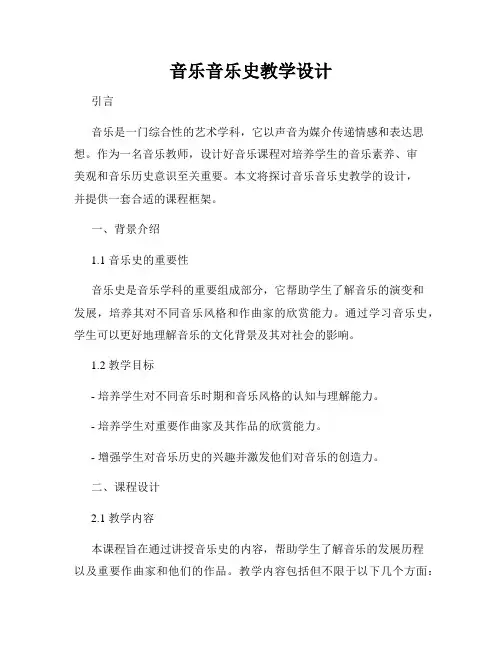 音乐音乐史教学设计

引言

音乐是一门综合性的艺术学科，它以声音为媒介传递情感和表达思想。作为一名音乐教师，设计好音乐课程对培养学生的音乐素养、审美观和音乐历史意识至关重要。本文将探讨音乐音乐史教学的设计，并提供一套合适的课程框架。

一、背景介绍

1.1 音乐史的重要性

音乐史是音乐学科的重要组成部分，它帮助学生了解音乐的演变和发展，培养其对不同音乐风格和作曲家的欣赏能力。通过学习音乐史，学生可以更好地理解音乐的文化背景及其对社会的影响。

1.2 教学目标

- 培养学生对不同音乐时期和音乐风格的认知与理解能力。

- 培养学生对重要作曲家及其作品的欣赏能力。

- 增强学生对音乐历史的兴趣并激发他们对音乐的创造力。

二、课程设计

2.1 教学内容

本课程旨在通过讲授音乐史的内容，帮助学生了解音乐的发展历程以及重要作曲家和他们的作品。教学内容包括但不限于以下几个方面：